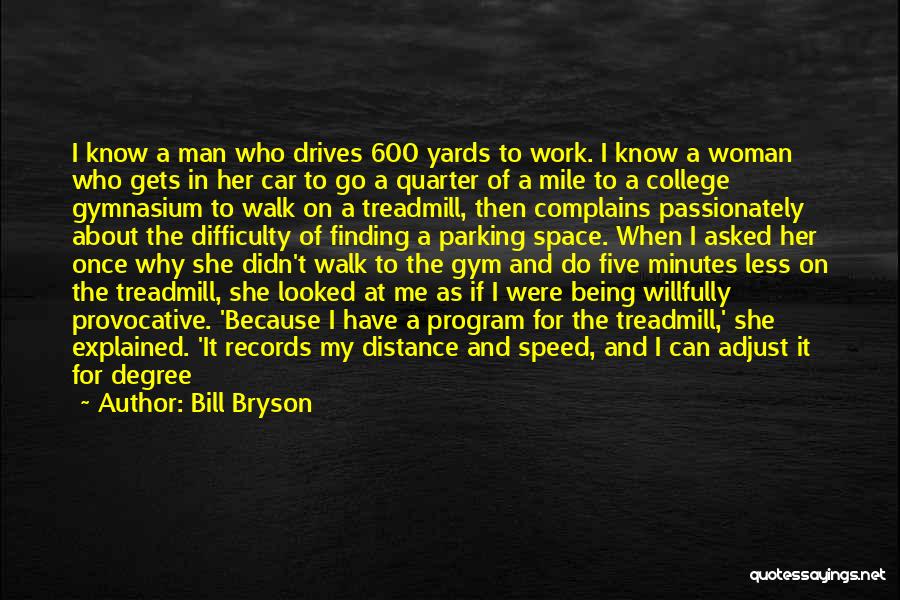 I know a man who drives 600 yards to work. I know a woman who gets in her car to go a quarter of a mile to a college gymnasium to walk on a treadmill, then complains passionately about the difficulty of finding a parking space. When I asked her once why she didn't walk to the gym and do five minutes less on the treadmill, she looked at me as if I were being willfully provocative. 'Because I have a program for the treadmill,' she explained. 'It records my distance and speed, and I can adjust it for degree

~ Author: Bill Bryson

quotessayings.net